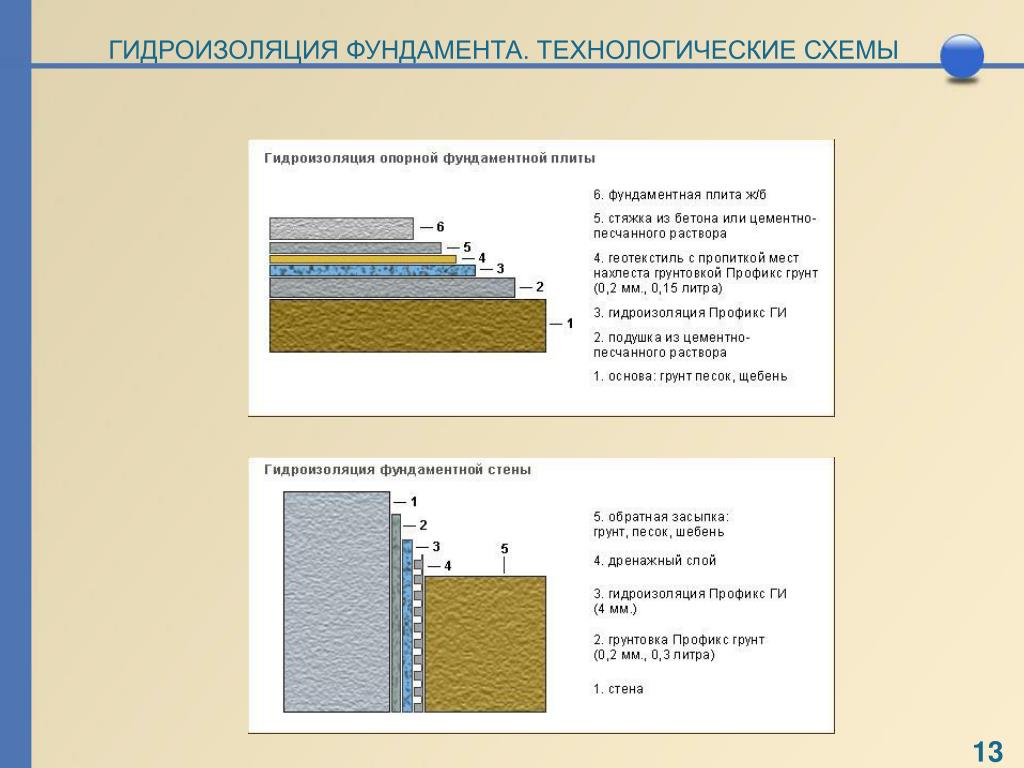 ГИДРОИЗОЛЯЦИЯ ФУНДАМЕНТА. ТЕХНОЛОГИЧЕСКИЕ СХЕМЫ

Гидроизоляция опорной фундаментной плиты

— 6
— 5
— 4
— 3
— 2
— 1

6. фундаментная плита ж/б

5. стяжка из бетона или цементно-песчанного раствора

4. геотекстиль с пропиткой мест нахлеста грунтовкой Профикс грунт (0,2 мм., 0,15 литра)

3. гидроизоляция Профикс ГИ

2. подушка из цементно-песчанного раствора

1. основа: грунт песок, щебень

Гидроизоляция фундаментной стены

— 1
— 2
— 3
— 4
5

5. обратная засыпка: грунт, песок, шебень

4. дренажный слой

3. гидроизоляция Профикс ГИ (4 мм.)

2. грунтовка Профикс грунт (0,2 мм., 0,3 литра)

1. стена

13